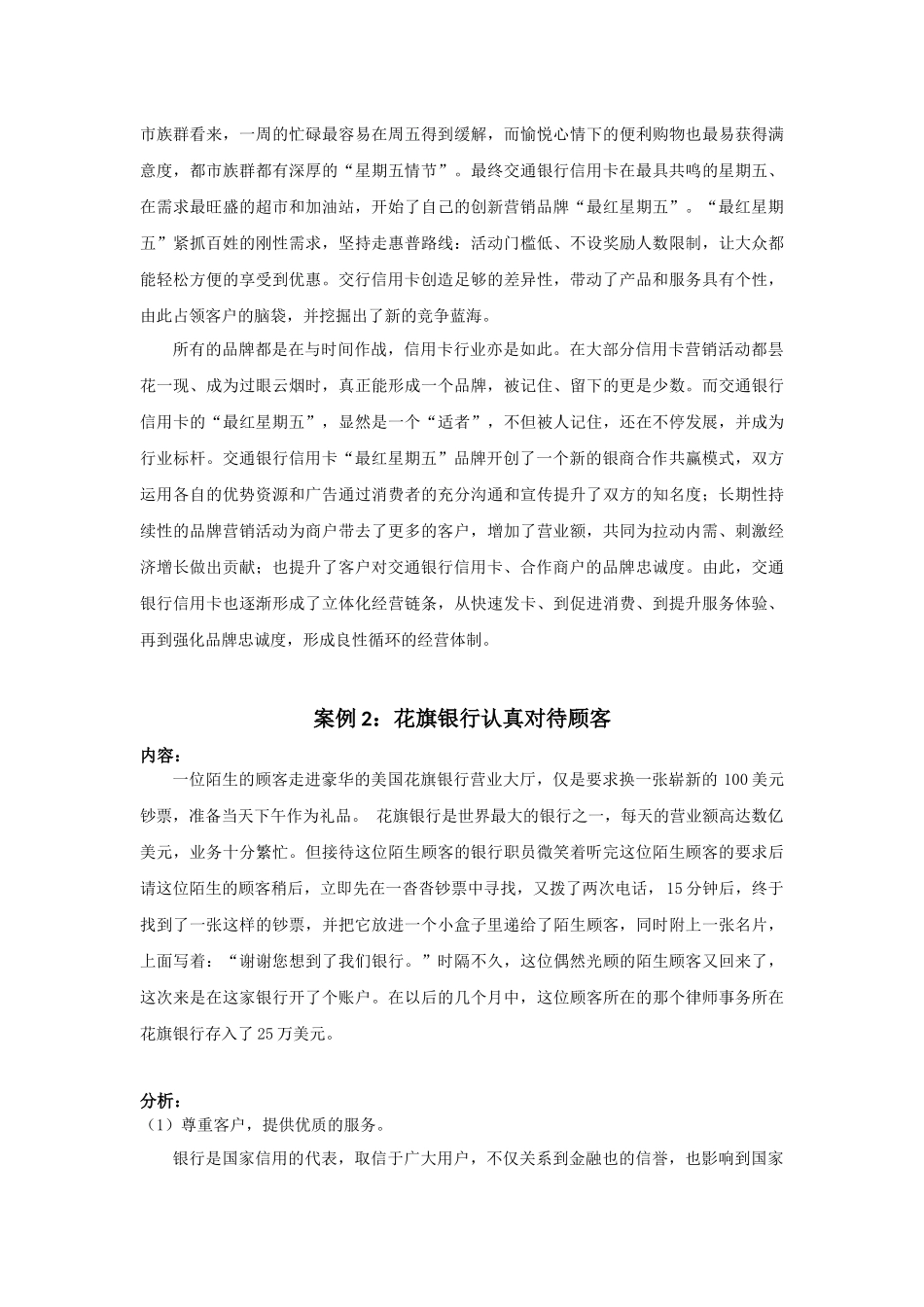 市族群看来，一周的忙碌最容易在周五得到缓解，而愉悦心情下的便利购物也最易获得满意度，都市族群都有深厚的“星期五情节”。最终交通银行信用卡在最具共鸣的星期五、在需求最旺盛的超市和加油站，开始了自己的创新营销品牌“最红星期五”。“最红星期五”紧抓百姓的刚性需求，坚持走惠普路线：活动门槛低、不设奖励人数限制，让大众都能轻松方便的享受到优惠。交行信用卡创造足够的差异性，带动了产品和服务具有个性，由此占领客户的脑袋，并挖掘出了新的竞争蓝海。

所有的品牌都是在与时间作战，信用卡行业亦是如此。在大部分信用卡营销活动都昙花一现、成为过眼云烟时，真正能形成一个品牌，被记住、留下的更是少数。而交通银行信用卡的“最红星期五”，显然是一个“适者”，不但被人记住，还在不停发展，并成为行业标杆。交通银行信用卡“最红星期五”品牌开创了一个新的银商合作共赢模式，双方运用各自的优势资源和广告通过消费者的充分沟通和宣传提升了双方的知名度；长期性持续性的品牌营销活动为商户带去了更多的客户，增加了营业额，共同为拉动内需、刺激经济增长做出贡献；也提升了客户对交通银行信用卡、合作商户的品牌忠诚度。由此，交通银行信用卡也逐渐形成了立体化经营链条，从快速发卡、到促进消费、到提升服务体验、再到强化品牌忠诚度，形成良性循环的经营体制。

案例 2：花旗银行认真对待顾客

内容：

一位陌生的顾客走进豪华的美国花旗银行营业大厅，仅是要求换一张崭新的 100 美元钞票，准备当天下午作为礼品。 花旗银行是世界最大的银行之一，每天的营业额高达数亿美元，业务十分繁忙。但接待这位陌生顾客的银行职员微笑着听完这位陌生顾客的要求后请这位陌生的顾客稍后，立即先在一沓沓钞票中寻找，又拨了两次电话，15 分钟后，终于找到了一张这样的钞票，并把它放进一个小盒子里递给了陌生顾客，同时附上一张名片，上面写着：“谢谢您想到了我们银行。”时隔不久，这位偶然光顾的陌生顾客又回来了，这次来是在这家银行开了个账户。在以后的几个月中，这位顾客所在的那个律师事务所在花旗银行存入了 25 万美元。

分析：

（1）尊重客户，提供优质的服务。

银行是国家信用的代表，取信于广大用户，不仅关系到金融也的信誉，也影响到国家